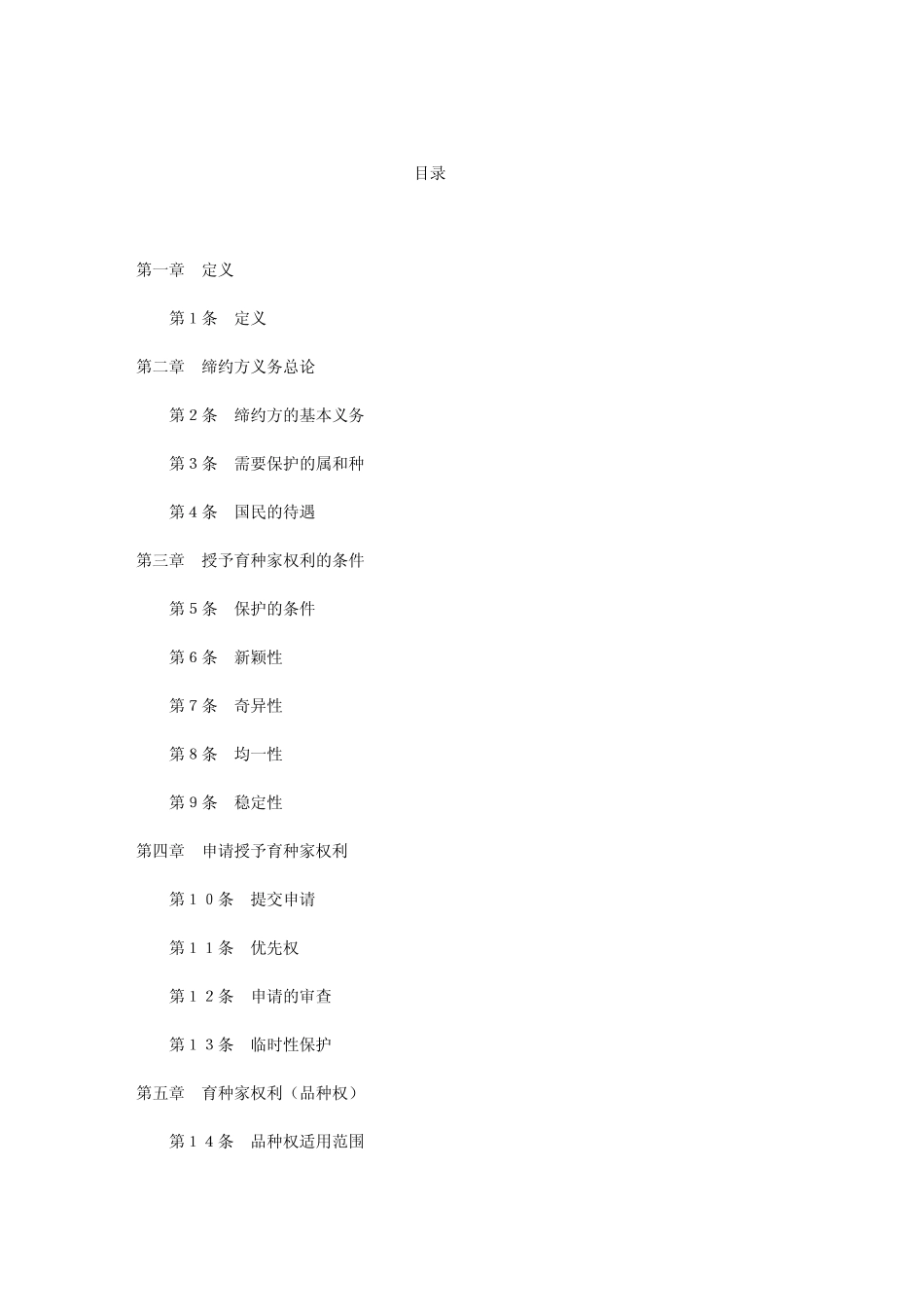 目录

第一章 定义

第1条 定义

第二章 缔约方义务总论

第2条 缔约方的基本义务

第3条 需要保护的属和种

第4条 国民的待遇

第三章 授予育种家权利的条件

第5条 保护的条件

第6条 新颖性

第7条 奇异性

第8条 均一性

第9条 稳定性

第四章 申请授予育种家权利

第10条 提交申请

第11条 优先权

第12条 申请的审查

第13条 临时性保护

第五章 育种家权利（品种权）

第14条 品种权适用范围